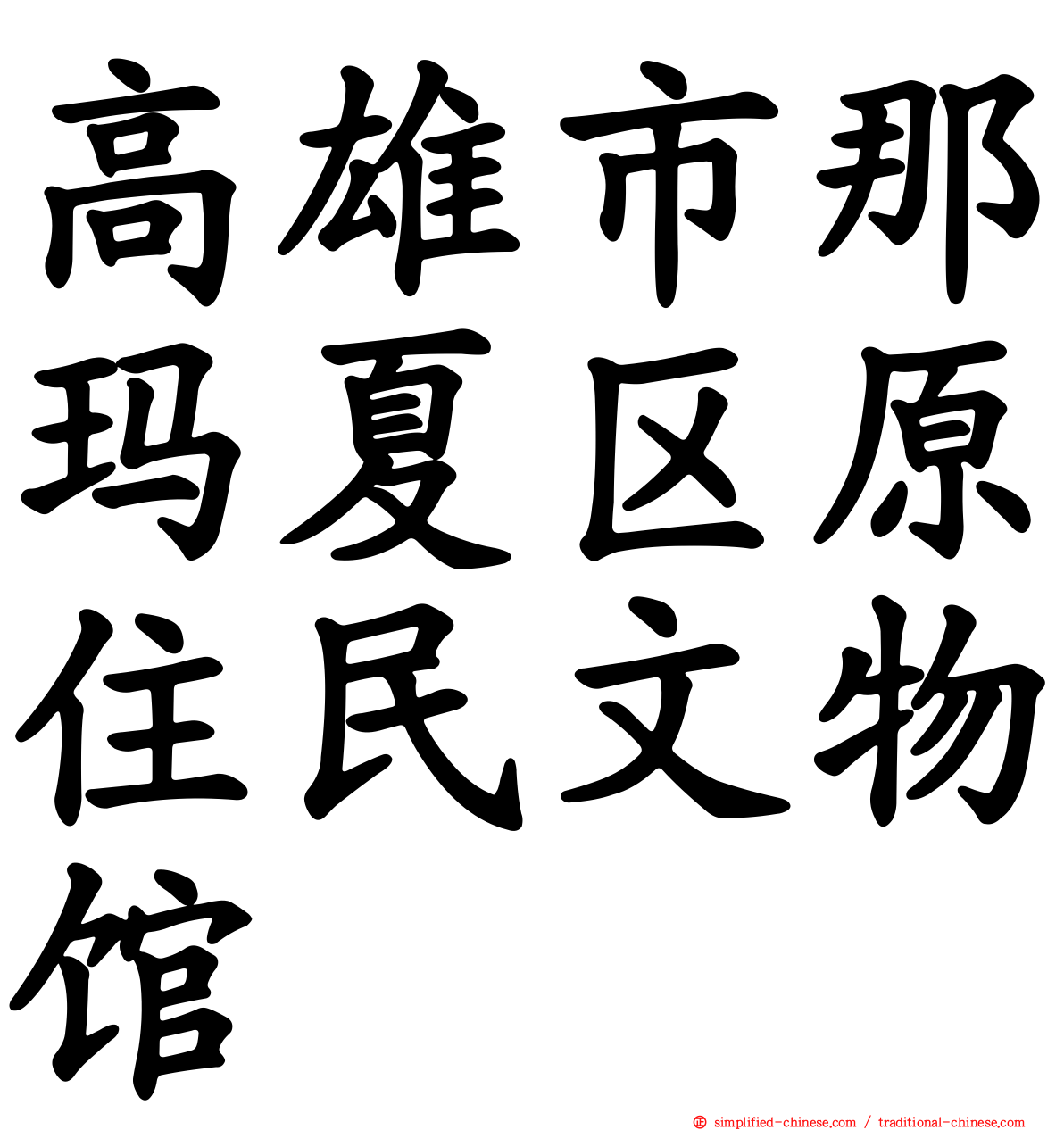 高雄市那玛夏区原住民文物馆

simplified-chinese.com / traditional-chinese.com